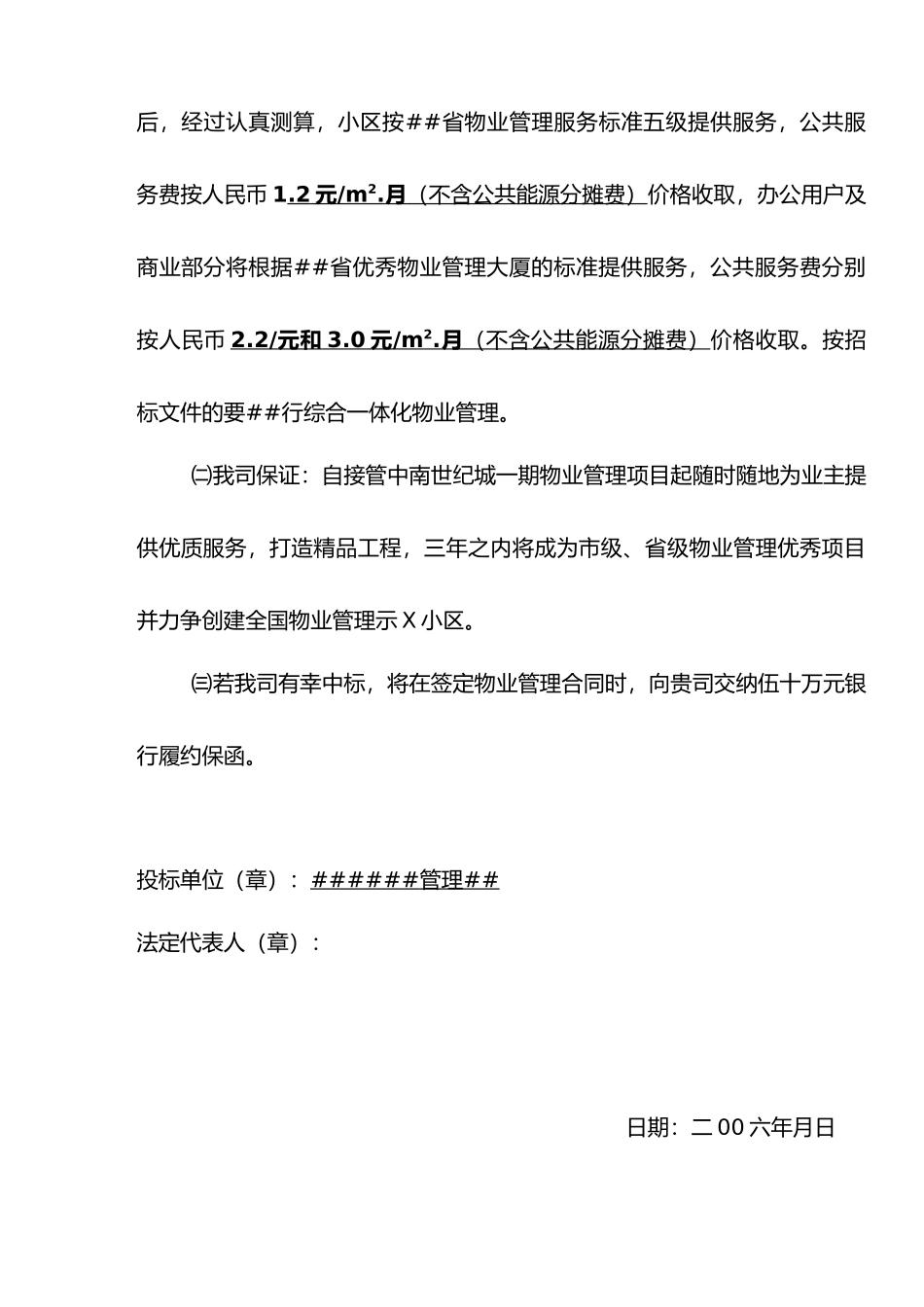 后，经过认真测算，小区按##省物业管理服务标准五级提供服务，公共服务费按人民币1.2元/$m^2$.月（不含公共能源分摊费）价格收取，办公用户及商业部分将根据##省优秀物业管理大厦的标准提供服务，公共服务费分别按人民币2.2/元和3.0元/$m^2$.月（不含公共能源分摊费）价格收取。按招标文件的要##行综合一体化物业管理。

㈡我司保证：自接管中南世纪城一期物业管理项目起随时随地为业主提供优质服务，打造精品工程，三年之内将成为市级、省级物业管理优秀项目并力争创建全国物业管理示X小区。

㈢若我司有幸中标，将在签定物业管理合同时，向贵司交纳伍十万元银行履约保函。

投标单位（章）：######管理##

法定代表人（章）：

日期：二00六年月日